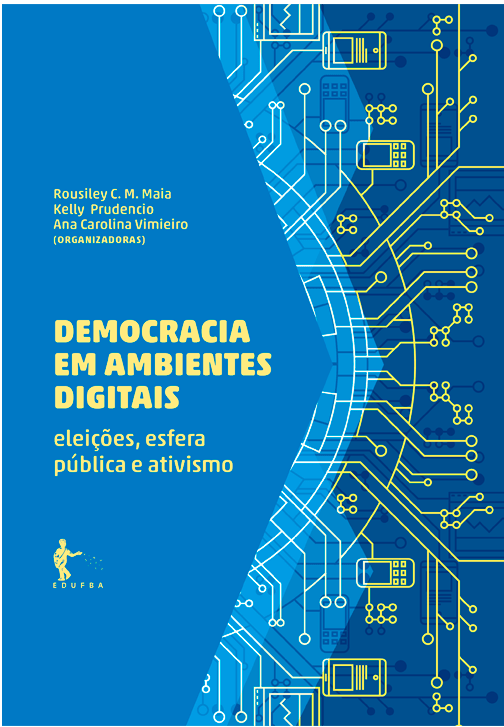 Rousiley C. M. Maia
Kelly Prudencio
Ana Carolina Vimieiro
(ORGANIZADORAS)

DEMOCRACIA
EM AMBIENTES
DIGITAIS

eleições, esfera
pública e ativismo

EDUFBA